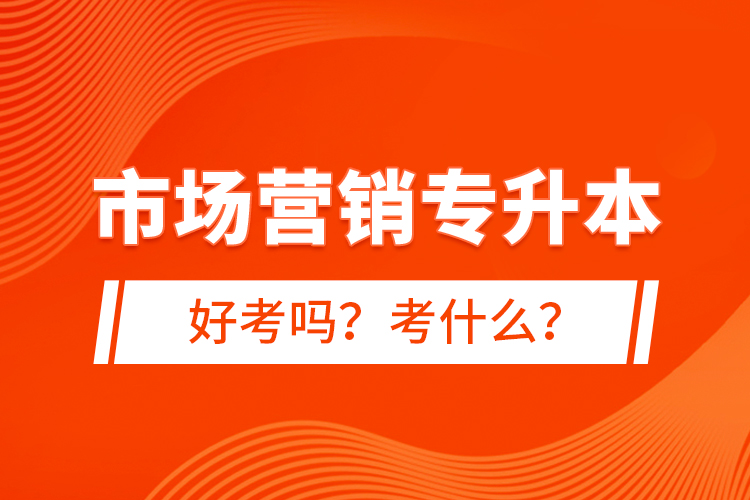 市场营销专升本

好考吗？考什么？